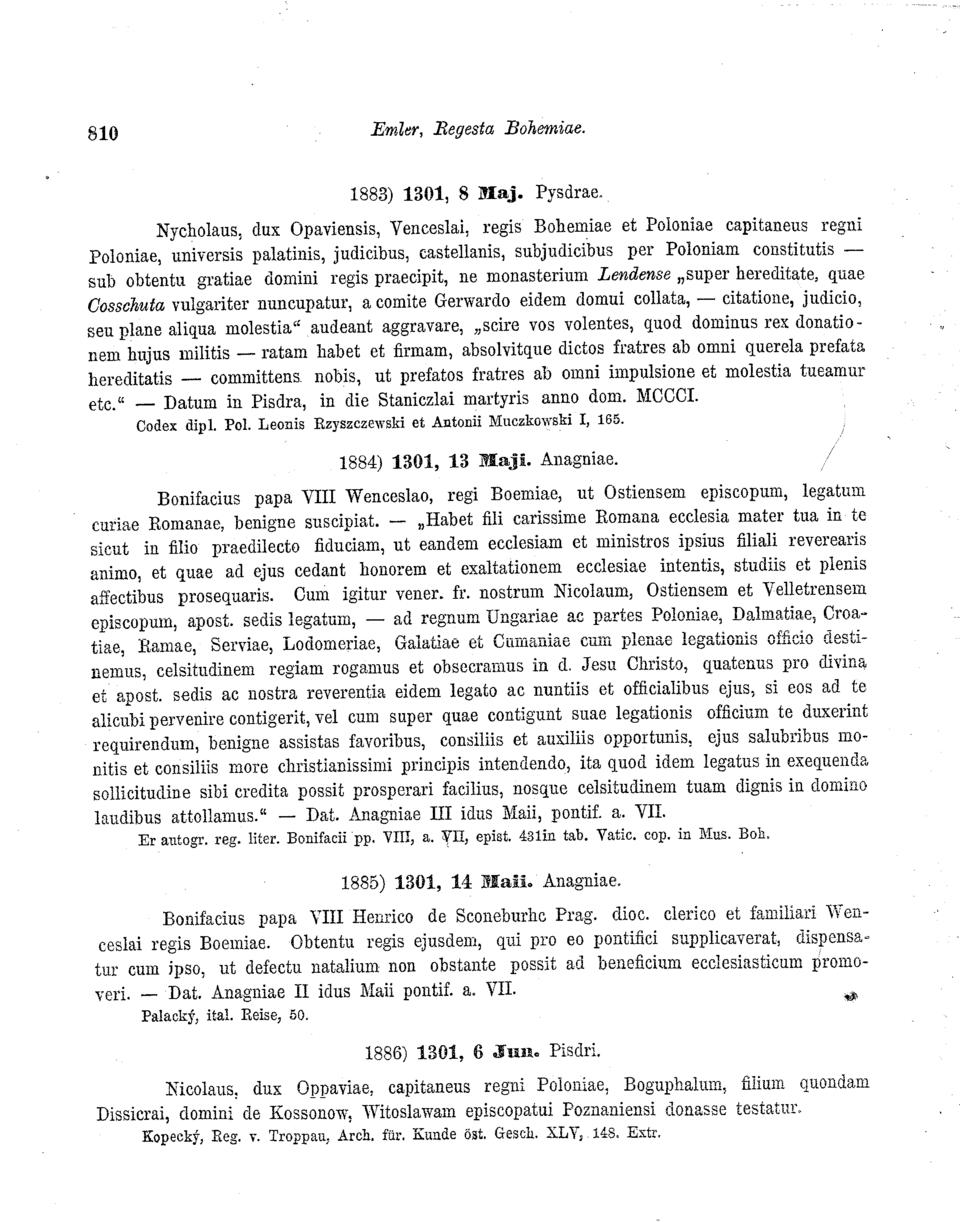 810 Emler, Regesta Bohemiae.

1883) 1301, 8 Maj. Pysdrae.

Nycholaus, dux Opaviensis, Venceslai, regis Bohemiae et Poloniae capitaneus regni Poloniae, universis palatinis, judicibus, castellanis, subjudicibus per Poloniam constitutis — sub obtentu gratiae domini regis praecipit, ne monasterium Lendense „super hereditate, quae Cosschuta vulgariter nuncupatur, a comite Gerwardo eidem domui collata, — citatione, judicio, seu plane aliqua molestia“ audeant aggravare, „scire vos volentes, quod dominus rex donationem hujus militis — ratam habet et firmam, absolvitque dictos fratres ab omni querela prefata hereditatis — committens nobis, ut prefatos fratres ab omni impulsione et molestia tueamur etc.“ — Datum in Pisdra, in die Staniczlai martyris anno dom. MCCCI.
Codex dipl. Pol. Leonis Rzyszczewski et Antonii Muczkowski I, 165.

1884) 1301, 13 Maji. Anagniae.

Bonifacius papa VIII Wenceslao, regi Boemiae, ut Ostiensem episcopum, legatum curiae Romanae, benigne suscipiat. — „Habet fili carissime Romana ecclesia mater tua in te sicut in filio praedilecto fiduciam, ut eandem ecclesiam et ministros ipsius filiali reverearis animo, et quae ad ejus cedant honorem et exaltationem ecclesiae intentis, studiis et plenis affectibus prosequaris. Cum igitur vener. fr. nostrum Nicolaum, Ostiensem et Velletrensem episcopum, apost. sedis legatum, — ad regnum Ungariae ac partes Poloniae, Dalmatiae, Croatiae, Ramae, Serviae, Lodomeriae, Galatiae et Cumaniae cum plenae legationis officio destinemus, celsitudinem regiam rogamus et obsecramus in d. Jesu Christo, quatenus pro divina et apost. sedis ac nostra reverentia eidem legato ac nuntiis et officialibus ejus, si eos ad te alicubi pervenire contigerit, vel cum super quae contigunt suae legationis officium te duxerint requirendum, benigne assistas favoribus, consiliis et auxiliis opportunis, ejus salubribus monitis et consiliis more christianissimi principis intendendo, ita quod idem legatus in exequenda sollicitudine sibi credita possit prosperari facilius, nosque celsitudinem tuam dignis in domino laudibus attollamus.“ — Dat. Anagniae III idus Maii, pontif. a. VII.
Er autogr. reg. liter. Bonifacii pp. VIII, a. VII, epist. 431in tab. Vatic. cop. in Mus. Boh.

1885) 1301, 14 Maii. Anagniae.

Bonifacius papa VIII Henrico de Sconeburhc Prag. dioc. clerico et familiari Wenceslai regis Boemiae. Obtentu regis ejusdem, qui pro eo pontifici supplicaverat, dispensatur cum ipso, ut defectu natalium non obstante possit ad beneficium ecclesiasticum promoveri. — Dat. Anagniae II idus Maii pontif. a. VII.
Palacký, ital. Reise, 50.

1886) 1301, 6 Jun. Pisdri.

Nicolaus, dux Oppaviae, capitaneus regni Poloniae, Boguphalum, filium quondam Dissicrai, domini de Kossonow, Witoslawam episcopatui Poznaniensi donasse testatur.
Kopecký, Reg. v. Troppau, Arch. für. Kunde öst. Gesch. XLV, 148. Extr.